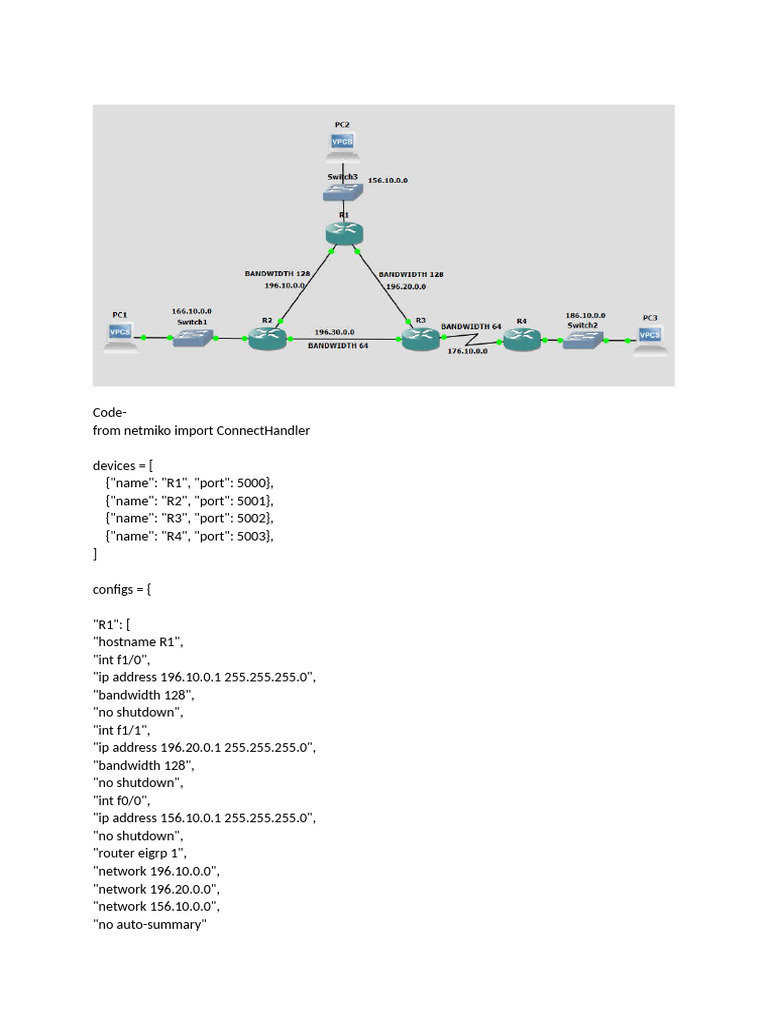 PC2
VPCS
Switch3
156.10.0.0
R1
BANDWIDTH 128
196.10.0.0
BANDWIDTH 128
196.20.0.0
PC1
VPCS
166.10.0.0
Switch1
R2
196.30.0.0
BANDWIDTH 64
R3
BANDWIDTH 64
176.10.0.0
R4
186.10.0.0
Switch2
PC3
VPCS

Code-
from netmiko import ConnectHandler

devices = [
{"name": "R1", "port": 5000},
{"name": "R2", "port": 5001},
{"name": "R3", "port": 5002},
{"name": "R4", "port": 5003},
]

configs = {

"R1": [
"hostname R1",
"int f1/0",
"ip address 196.10.0.1 255.255.255.0",
"bandwidth 128",
"no shutdown",
"int f1/1",
"ip address 196.20.0.1 255.255.255.0",
"bandwidth 128",
"no shutdown",
"int f0/0",
"ip address 156.10.0.1 255.255.255.0",
"no shutdown",
"router eigrp 1",
"network 196.10.0.0",
"network 196.20.0.0",
"network 156.10.0.0",
"no auto-summary"